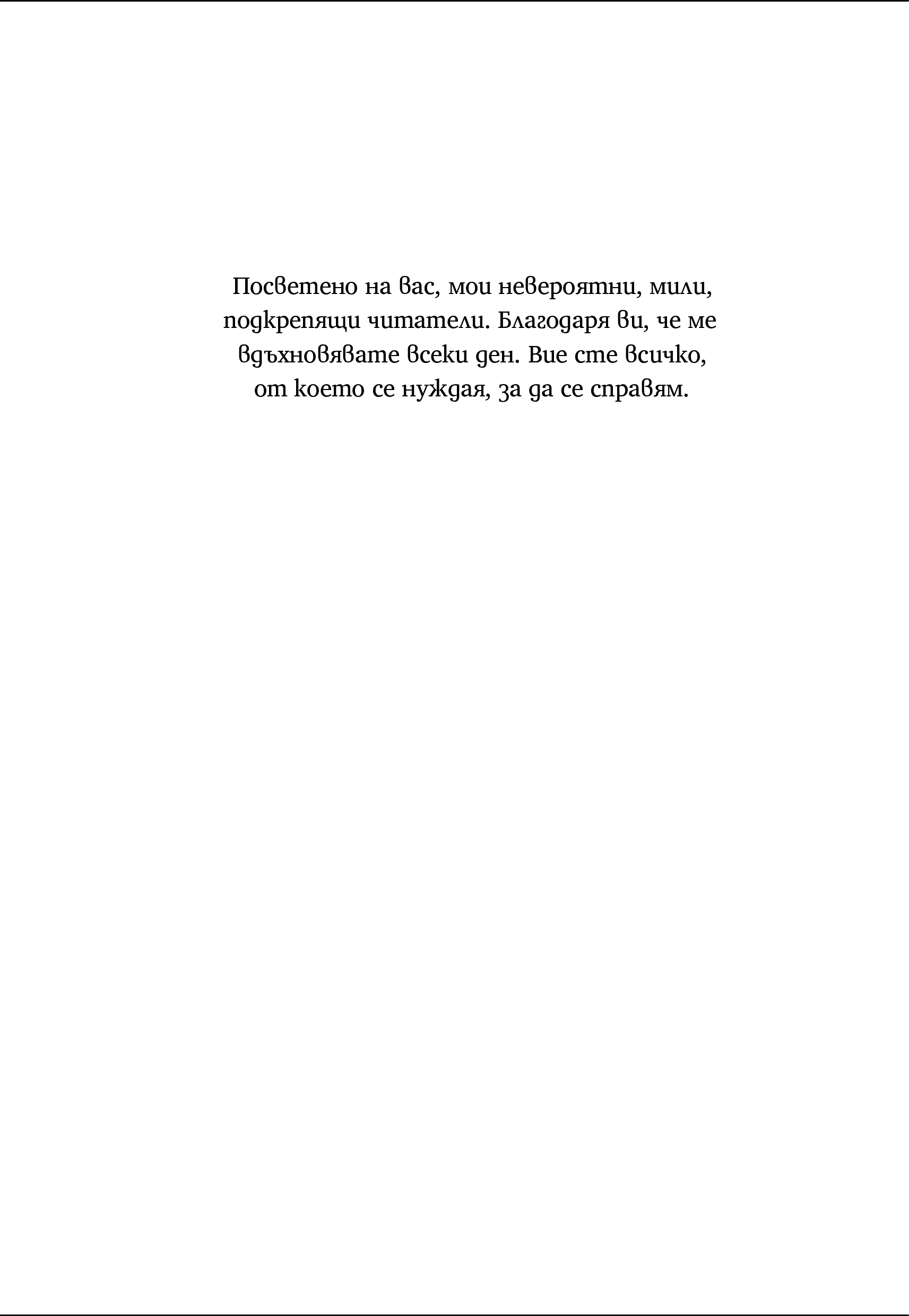 Посветено на вас, мои невероятни, мили, подкрепящи читатели. Благодаря ви, че ме вдъхновявате всеки ден. Вие сте всичко, от което се нуждая, за да се справям.